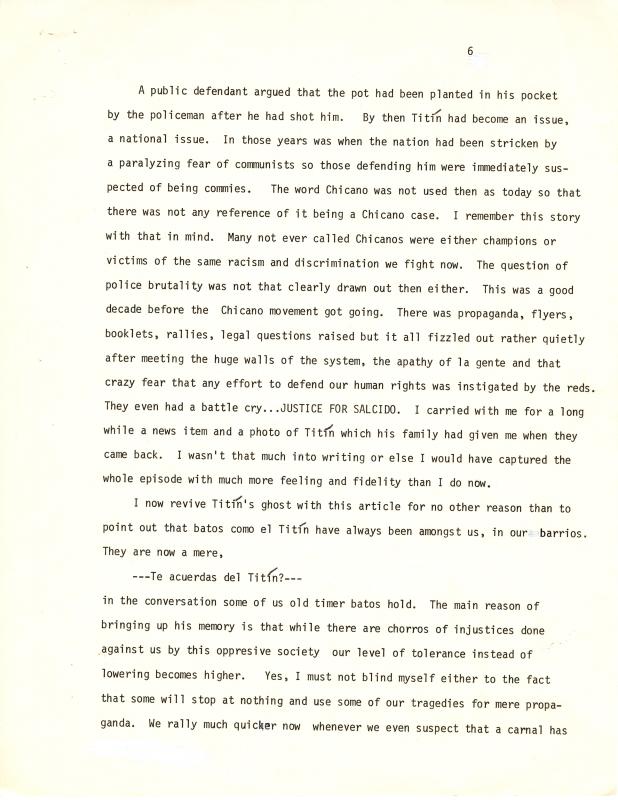 6

A public defendant argued that the pot had been planted in his pocket by the policeman after he had shot him. By then Titín had become an issue, a national issue. In those years was when the nation had been stricken by a paralyzing fear of communists so those defending him were immediately suspected of being commies. The word Chicano was not used then as today so that there was not any reference of it being a Chicano case. I remember this story with that in mind. Many not ever called Chicanos were either champions or victims of the same racism and discrimination we fight now. The question of police brutality was not that clearly drawn out then either. This was a good decade before the Chicano movement got going. There was propaganda, flyers, booklets, rallies, legal questions raised but it all fizzled out rather quietly after meeting the huge walls of the system, the apathy of la gente and that crazy fear that any effort to defend our human rights was instigated by the reds. They even had a battle cry...JUSTICE FOR SALCIDO. I carried with me for a long while a news item and a photo of Titín which his family had given me when they came back. I wasn't that much into writing or else I would have captured the whole episode with much more feeling and fidelity than I do now.

I now revive Titín's ghost with this article for no other reason than to point out that batos como el Titín have always been amongst us, in our barrios. They are now a mere,

---Te acuerdas del Titín?---

in the conversation some of us old timer batos hold. The main reason of bringing up his memory is that while there are chorros of injustices done against us by this oppresive society our level of tolerance instead of lowering becomes higher. Yes, I must not blind myself either to the fact that some will stop at nothing and use some of our tragedies for mere propaganda. We rally much quicker now whenever we even suspect that a carnal has